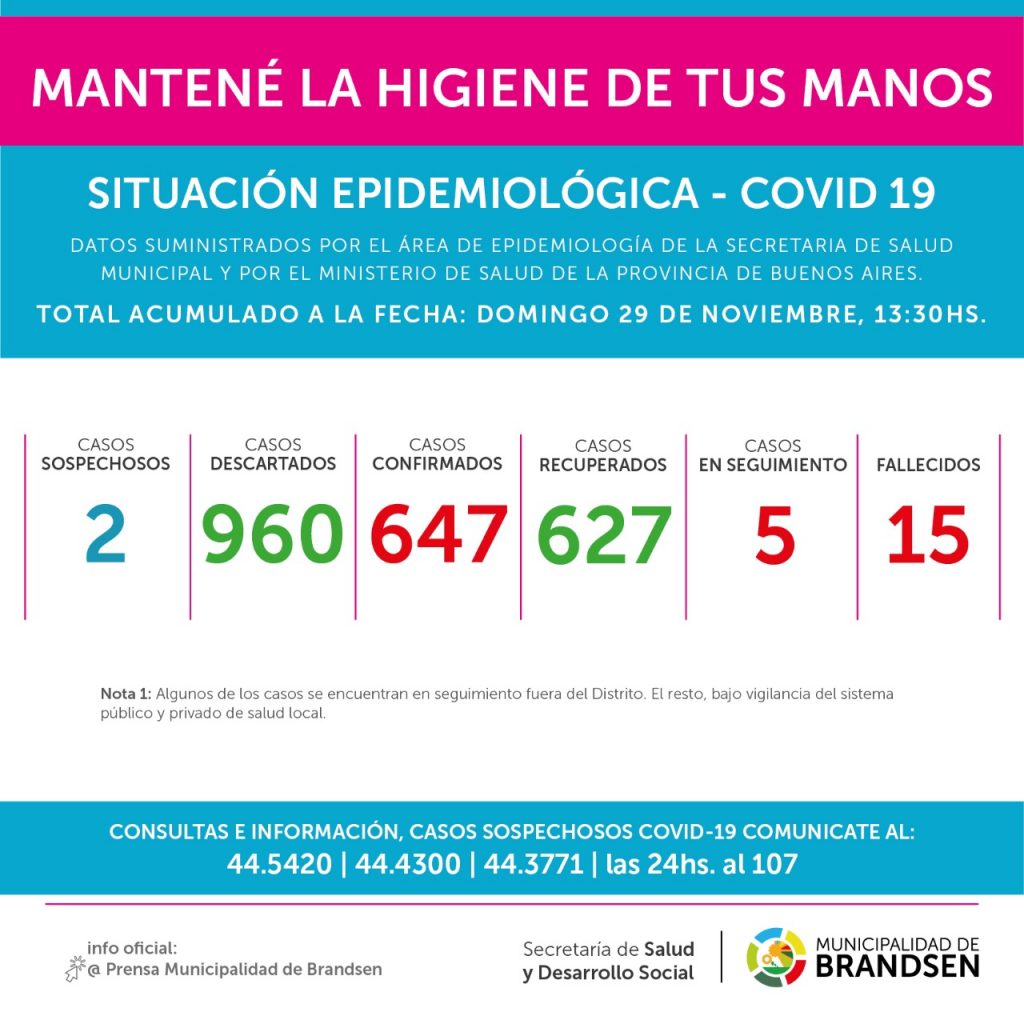 MANTENÉ LA HIGIENE DE TUS MANOS

SITUACIÓN EPIDEMIOLÓGICA - COVID 19

DATOS SUMINISTRADOS POR EL ÁREA DE EPIDEMIOLOGÍA DE LA SECRETARIA DE SALUD MUNICIPAL Y POR EL MINISTERIO DE SALUD DE LA PROVINCIA DE BUENOS AIRES.

TOTAL ACUMULADO A LA FECHA: DOMINGO 29 DE NOVIEMBRE, 13:30HS.

| CASOS SOSPECHOSOS | CASOS DESCARTADOS | CASOS CONFIRMADOS | CASOS RECUPERADOS | CASOS EN SEGUIMIENTO | FALLECIDOS |
|---|---|---|---|---|---|
| 2 | 960 | 647 | 627 | 5 | 15 |

Nota 1: Algunos de los casos se encuentran en seguimiento fuera del Distrito. El resto, bajo vigilancia del sistema público y privado de salud local.

CONSULTAS E INFORMACIÓN, CASOS SOSPECHOSOS COVID-19 COMUNICATE AL:
44.5420 | 44.4300 | 44.3771 | las 24hs. al 107

info oficial:
@ Prensa Municipalidad de Brandsen

Secretaría de Salud y Desarrollo Social

MUNICIPALIDAD DE BRANDSEN